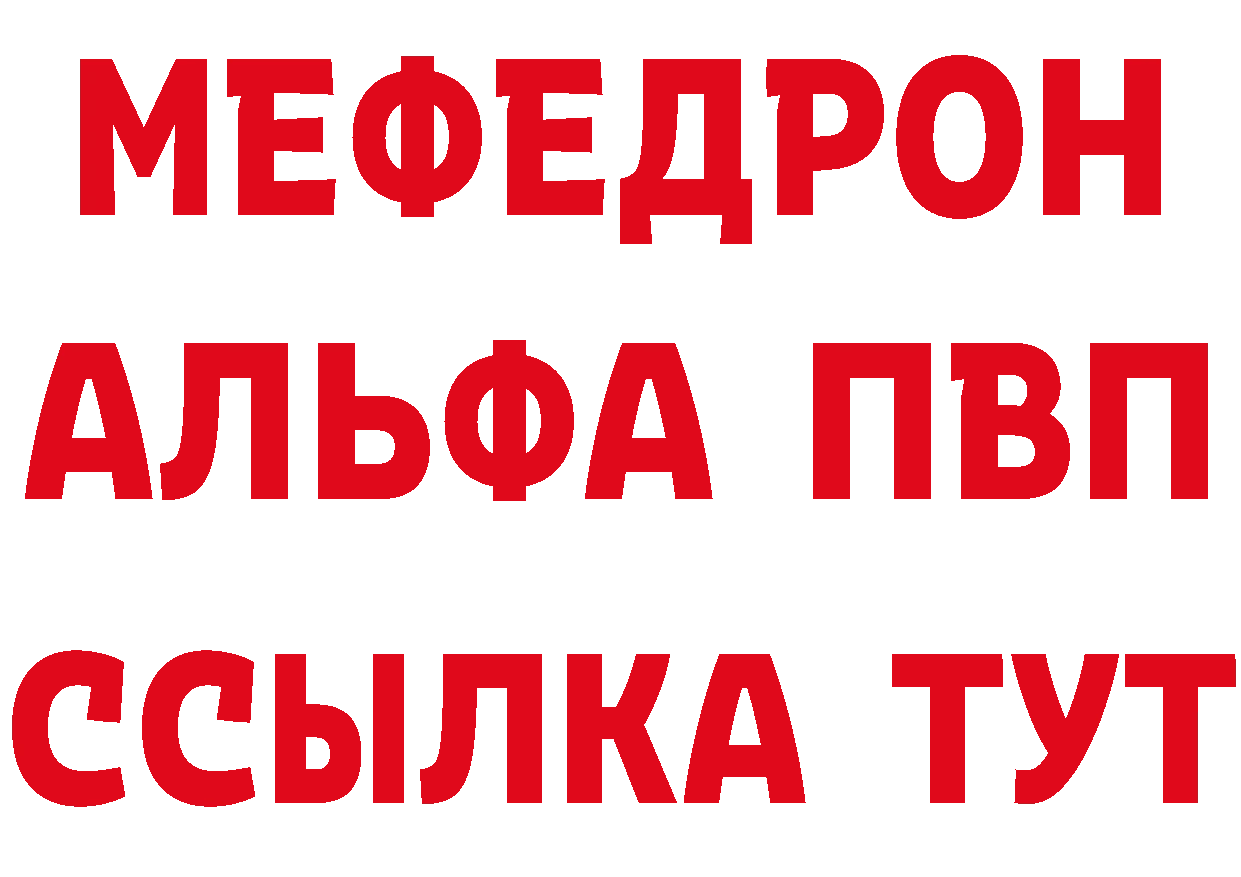 МЕФЕДРОН
АЛЬФА ПВП
ССЫЛКА ТУТ